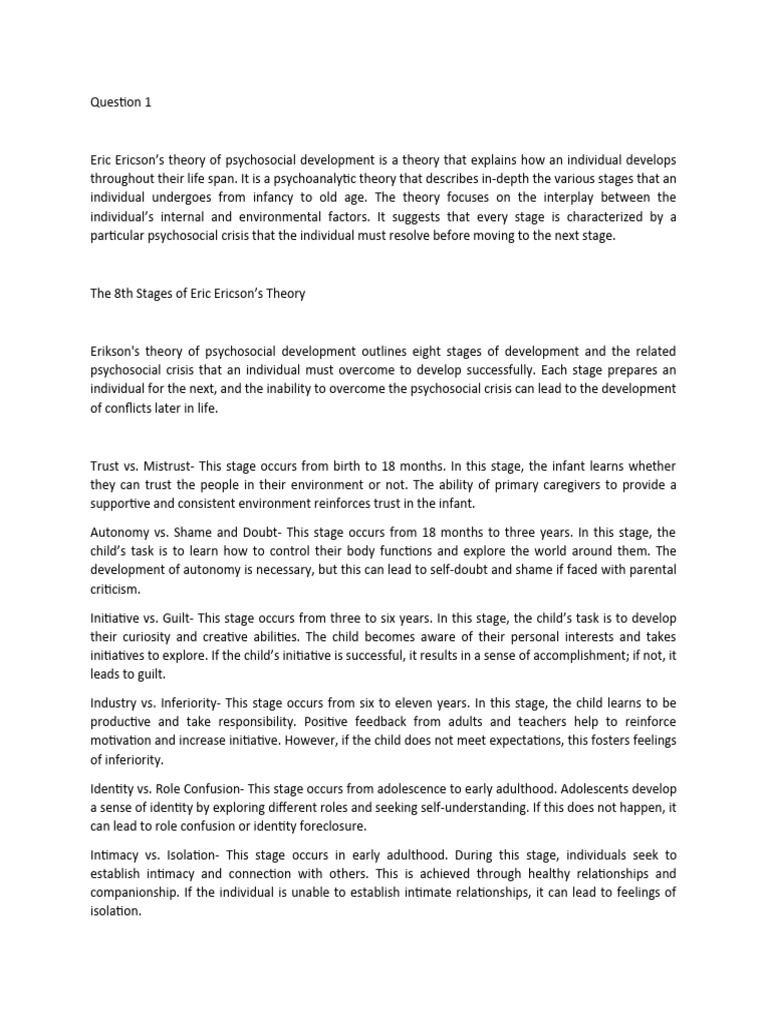 Question 1

Eric Ericson's theory of psychosocial development is a theory that explains how an individual develops throughout their life span. It is a psychoanalytic theory that describes in-depth the various stages that an individual undergoes from infancy to old age. The theory focuses on the interplay between the individual's internal and environmental factors. It suggests that every stage is characterized by a particular psychosocial crisis that the individual must resolve before moving to the next stage.

The 8th Stages of Eric Ericson's Theory

Erikson's theory of psychosocial development outlines eight stages of development and the related psychosocial crisis that an individual must overcome to develop successfully. Each stage prepares an individual for the next, and the inability to overcome the psychosocial crisis can lead to the development of conflicts later in life.

Trust vs. Mistrust- This stage occurs from birth to 18 months. In this stage, the infant learns whether they can trust the people in their environment or not. The ability of primary caregivers to provide a supportive and consistent environment reinforces trust in the infant.

Autonomy vs. Shame and Doubt- This stage occurs from 18 months to three years. In this stage, the child's task is to learn how to control their body functions and explore the world around them. The development of autonomy is necessary, but this can lead to self-doubt and shame if faced with parental criticism.

Initiative vs. Guilt- This stage occurs from three to six years. In this stage, the child's task is to develop their curiosity and creative abilities. The child becomes aware of their personal interests and takes initiatives to explore. If the child's initiative is successful, it results in a sense of accomplishment; if not, it leads to guilt.

Industry vs. Inferiority- This stage occurs from six to eleven years. In this stage, the child learns to be productive and take responsibility. Positive feedback from adults and teachers help to reinforce motivation and increase initiative. However, if the child does not meet expectations, this fosters feelings of inferiority.

Identity vs. Role Confusion- This stage occurs from adolescence to early adulthood. Adolescents develop a sense of identity by exploring different roles and seeking self-understanding. If this does not happen, it can lead to role confusion or identity foreclosure.

Intimacy vs. Isolation- This stage occurs in early adulthood. During this stage, individuals seek to establish intimacy and connection with others. This is achieved through healthy relationships and companionship. If the individual is unable to establish intimate relationships, it can lead to feelings of isolation.